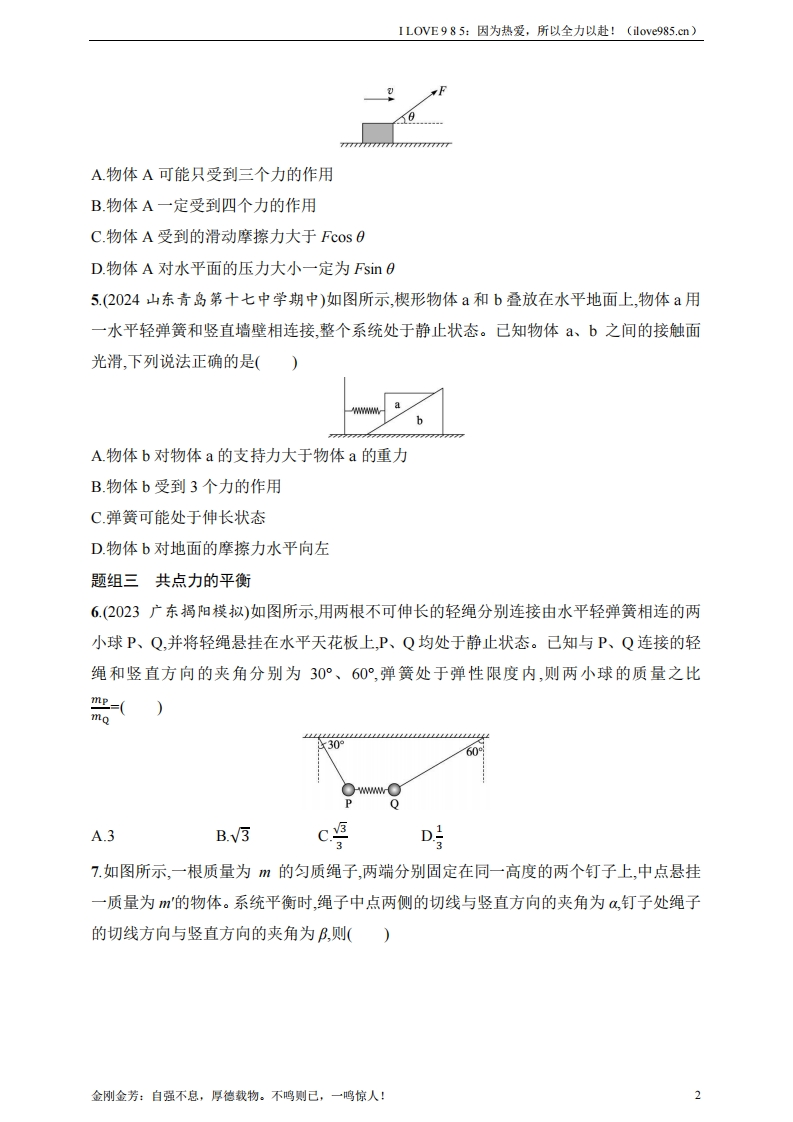 I LOVE 9 8 5：因为热爱，所以全力以赴！（ilove985.cn）

$v$ $F$ $\theta$

A.物体 A 可能只受到三个力的作用

B.物体 A 一定受到四个力的作用

C.物体 A 受到的滑动摩擦力大于 $F\cos\theta$

D.物体 A 对水平面的压力大小一定为 $F\sin\theta$

5.(2024 山东青岛第十七中学期中)如图所示,楔形物体 a 和 b 叠放在水平地面上,物体 a 用一水平轻弹簧和竖直墙壁相连接,整个系统处于静止状态。已知物体 a、b 之间的接触面光滑,下列说法正确的是(　　)

a b

A.物体 b 对物体 a 的支持力大于物体 a 的重力

B.物体 b 受到 3 个力的作用

C.弹簧可能处于伸长状态

D.物体 b 对地面的摩擦力水平向左

题组三　共点力的平衡

6.(2023 广东揭阳模拟)如图所示,用两根不可伸长的轻绳分别连接由水平轻弹簧相连的两小球 P、Q,并将轻绳悬挂在水平天花板上,P、Q 均处于静止状态。已知与 P、Q 连接的轻绳和竖直方向的夹角分别为 30°、60°,弹簧处于弹性限度内,则两小球的质量之比 $\frac{m_P}{m_Q}$=(　　)

30° 60° P Q

A.3　　B.$\sqrt{3}$　　C.$\frac{\sqrt{3}}{3}$　　D.$\frac{1}{3}$

7.如图所示,一根质量为 $m$ 的匀质绳子,两端分别固定在同一高度的两个钉子上,中点悬挂一质量为 $m'$的物体。系统平衡时,绳子中点两侧的切线与竖直方向的夹角为 $\alpha$,钉子处绳子的切线方向与竖直方向的夹角为 $\beta$,则(　　)

金刚金芳：自强不息，厚德载物。不鸣则已，一鸣惊人！　2